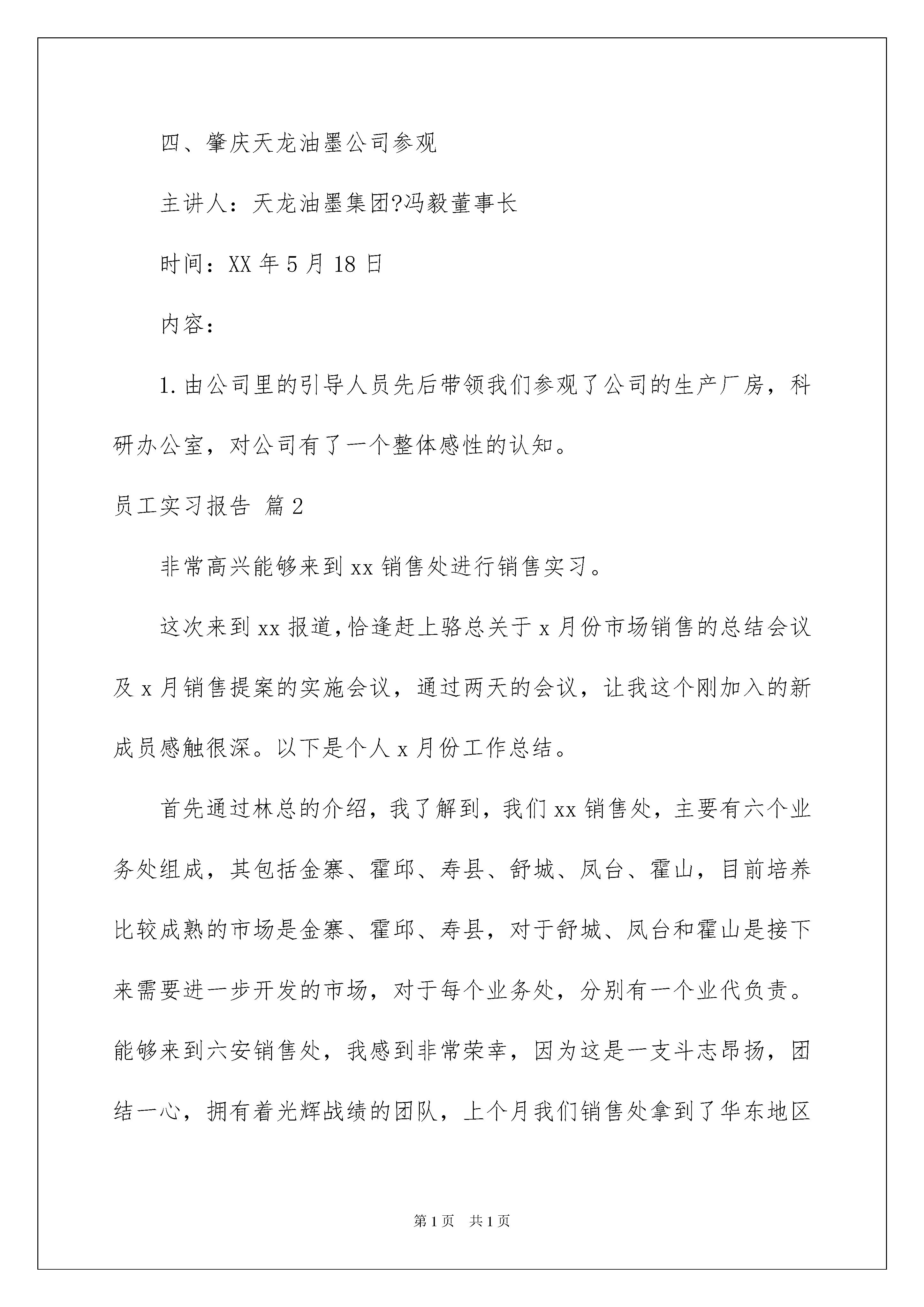 四、肇庆天龙油墨公司参观

主讲人：天龙油墨集团?冯毅董事长

时间：XX 年 5 月 18 日

内容：

1. 由公司里的引导人员先后带领我们参观了公司的生产厂房，科研办公室，对公司有了一个整体感性的认知。

员工实习报告 篇 2

非常高兴能够来到 xx 销售处进行销售实习。

这次来到 xx 报道，恰逢赶上骆总关于 x 月份市场销售的总结会议及 x 月销售提案的实施会议，通过两天的会议，让我这个刚加入的新成员感触很深。以下是个人 x 月份工作总结。

首先通过林总的介绍，我了解到，我们 xx 销售处，主要有六个业务处组成，其包括金寨、霍邱、寿县、舒城、凤台、霍山，目前培养比较成熟的市场是金寨、霍邱、寿县，对于舒城、凤台和霍山是接下来需要进一步开发的市场，对于每个业务处，分别有一个业代负责。能够来到六安销售处，我感到非常荣幸，因为这是一支斗志昂扬，团结一心，拥有着光辉战绩的团队，上个月我们销售处拿到了华东地区

第 1 页　共 1 页